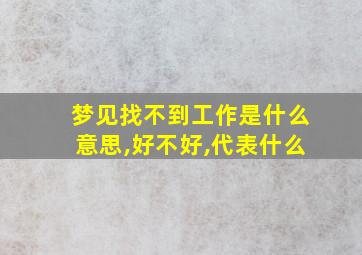 梦见找不到工作是什么意思,好不好,代表什么